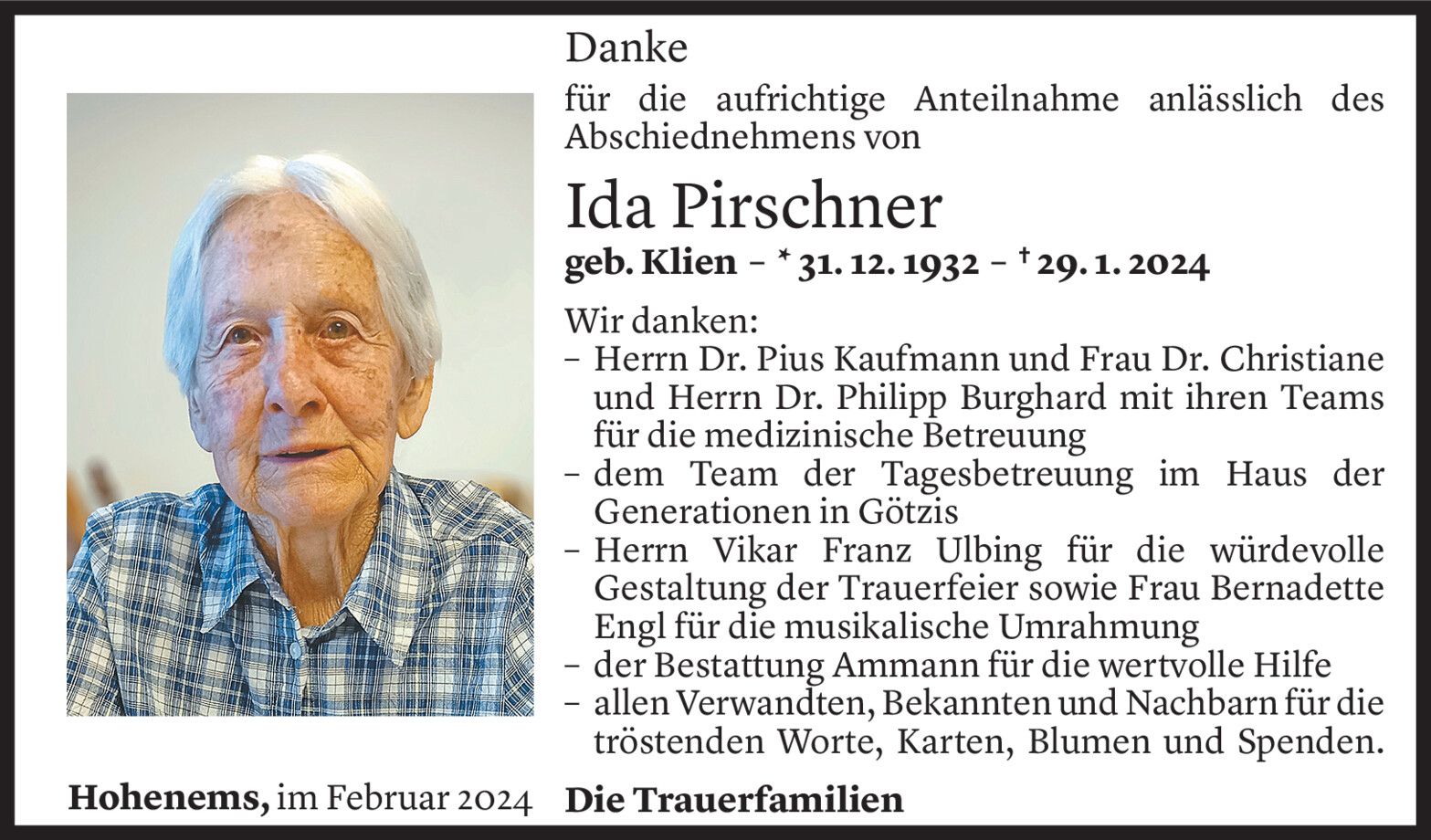 Danke

für die aufrichtige Anteilnahme anlässlich des Abschiednehmens von

Ida Pirschner

geb. Klien – * 31. 12. 1932 – † 29. 1. 2024

Wir danken:
- Herrn Dr. Pius Kaufmann und Frau Dr. Christiane und Herrn Dr. Philipp Burghard mit ihren Teams für die medizinische Betreuung
- dem Team der Tagesbetreuung im Haus der Generationen in Götzis
- Herrn Vikar Franz Ulbing für die würdevolle Gestaltung der Trauerfeier sowie Frau Bernadette Engl für die musikalische Umrahmung
- der Bestattung Ammann für die wertvolle Hilfe
- allen Verwandten, Bekannten und Nachbarn für die tröstenden Worte, Karten, Blumen und Spenden.

Hohenems, im Februar 2024

Die Trauerfamilien